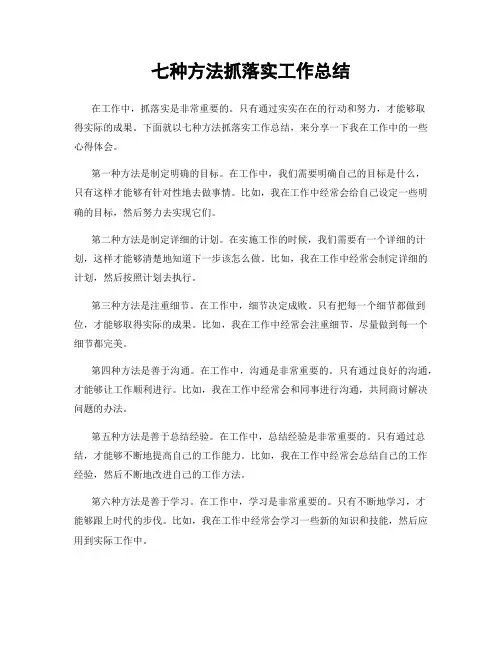 七种方法抓落实工作总结

在工作中，抓落实是非常重要的。只有通过实实在在的行动和努力，才能够取得实际的成果。下面就以七种方法抓落实工作总结，来分享一下我在工作中的一些心得体会。

第一种方法是制定明确的目标。在工作中，我们需要明确自己的目标是什么，只有这样才能够有针对性地去做事情。比如，我在工作中经常会给自己设定一些明确的目标，然后努力去实现它们。

第二种方法是制定详细的计划。在实施工作的时候，我们需要有一个详细的计划，这样才能够清楚地知道下一步该怎么做。比如，我在工作中经常会制定详细的计划，然后按照计划去执行。

第三种方法是注重细节。在工作中，细节决定成败。只有把每一个细节都做到位，才能够取得实际的成果。比如，我在工作中经常会注重细节，尽量做到每一个细节都完美。

第四种方法是善于沟通。在工作中，沟通是非常重要的。只有通过良好的沟通，才能够让工作顺利进行。比如，我在工作中经常会和同事进行沟通，共同商讨解决问题的办法。

第五种方法是善于总结经验。在工作中，总结经验是非常重要的。只有通过总结，才能够不断地提高自己的工作能力。比如，我在工作中经常会总结自己的工作经验，然后不断地改进自己的工作方法。

第六种方法是善于学习。在工作中，学习是非常重要的。只有不断地学习，才能够跟上时代的步伐。比如，我在工作中经常会学习一些新的知识和技能，然后应用到实际工作中。